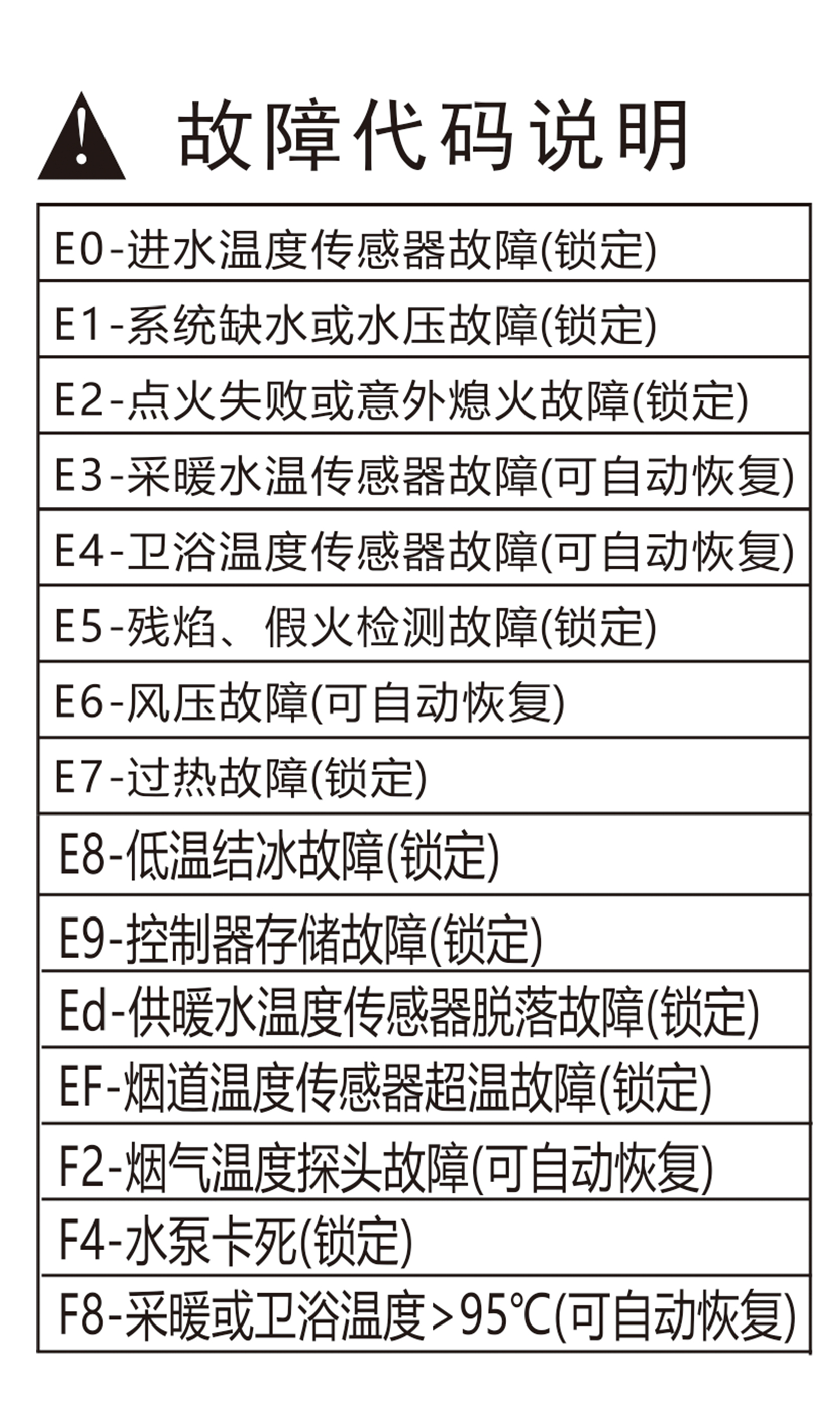 故障代码说明

| E0-进水温度传感器故障(锁定) |
|---|
| E1-系统缺水或水压故障(锁定) |
| E2-点火失败或意外熄火故障(锁定) |
| E3-采暖水温传感器故障(可自动恢复) |
| E4-卫浴温度传感器故障(可自动恢复) |
| E5-残焰、假火检测故障(锁定) |
| E6-风压故障(可自动恢复) |
| E7-过热故障(锁定) |
| E8-低温结冰故障(锁定) |
| E9-控制器存储故障(锁定) |
| Ed-供暖水温度传感器脱落故障(锁定) |
| EF-烟道温度传感器超温故障(锁定) |
| F2-烟气温度探头故障(可自动恢复) |
| F4-水泵卡死(锁定) |
| F8-采暖或卫浴温度>95℃(可自动恢复) |